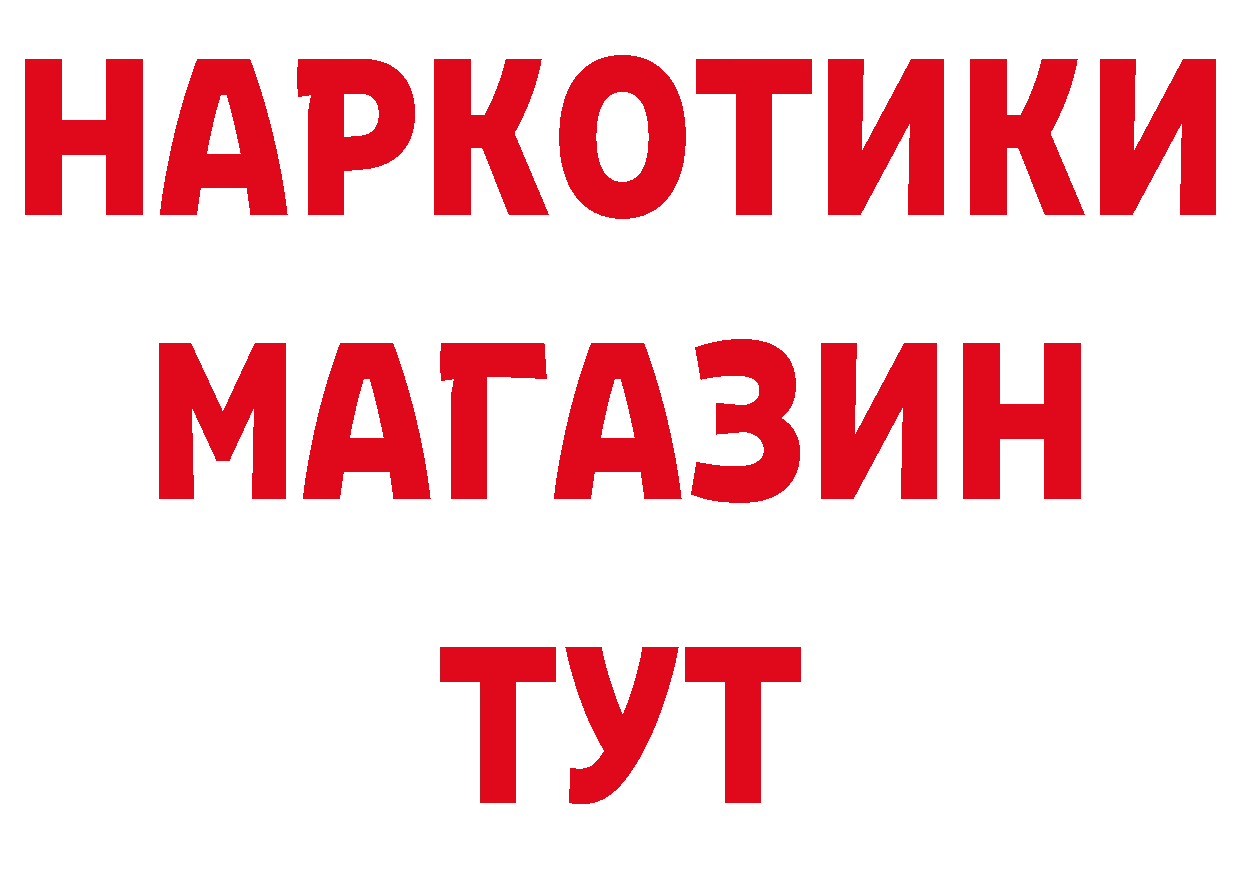 НАРКОТИКИ
МАГАЗИН
ТУТ